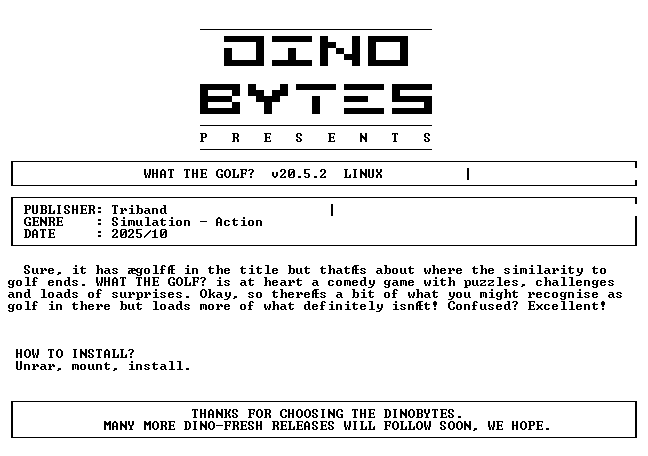 DINO
BYTES
P R E S E N T S

WHAT THE GOLF? v20.5.2 LINUX

PUBLISHER: Triband
GENRE : Simulation - Action
DATE : 2025/10

Sure, it has ægolfÆ in the title but thatÆs about where the similarity to golf ends. WHAT THE GOLF? is at heart a comedy game with puzzles, challenges and loads of surprises. Okay, so thereÆs a bit of what you might recognise as golf in there but loads more of what definitely isnÆt! Confused? Excellent!

HOW TO INSTALL?
Unrar, mount, install.

THANKS FOR CHOOSING THE DINOBYTES.
MANY MORE DINO-FRESH RELEASES WILL FOLLOW SOON, WE HOPE.